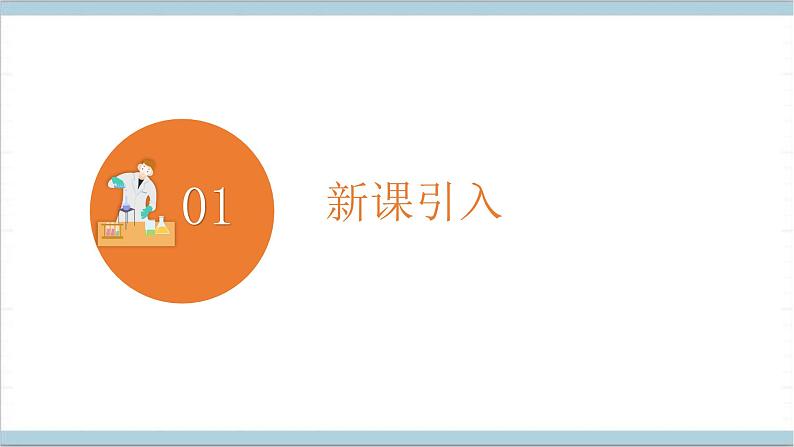 01

新课引入